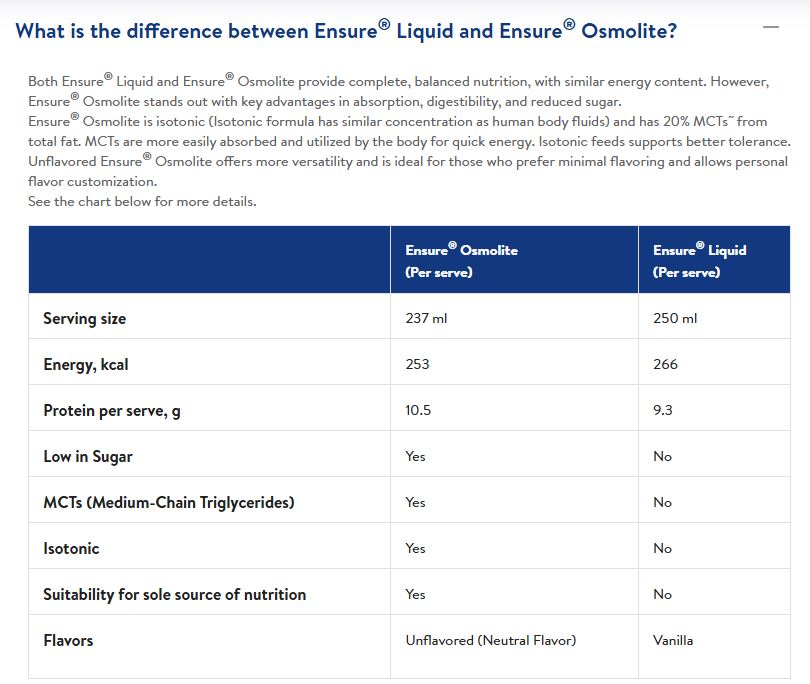 What is the difference between Ensure® Liquid and Ensure® Osmolite?

—

Both Ensure® Liquid and Ensure® Osmolite provide complete, balanced nutrition, with similar energy content. However, Ensure® Osmolite stands out with key advantages in absorption, digestibility, and reduced sugar.
Ensure® Osmolite is isotonic (Isotonic formula has similar concentration as human body fluids) and has 20% MCTs~ from total fat. MCTs are more easily absorbed and utilized by the body for quick energy. Isotonic feeds supports better tolerance.
Unflavored Ensure® Osmolite offers more versatility and is ideal for those who prefer minimal flavoring and allows personal flavor customization.
See the chart below for more details.

| | Ensure® Osmolite (Per serve) | Ensure® Liquid (Per serve) |
|---|---|---|
| Serving size | 237 ml | 250 ml |
| Energy, kcal | 253 | 266 |
| Protein per serve, g | 10.5 | 9.3 |
| Low in Sugar | Yes | No |
| MCTs (Medium-Chain Triglycerides) | Yes | No |
| Isotonic | Yes | No |
| Suitability for sole source of nutrition | Yes | No |
| Flavors | Unflavored (Neutral Flavor) | Vanilla |